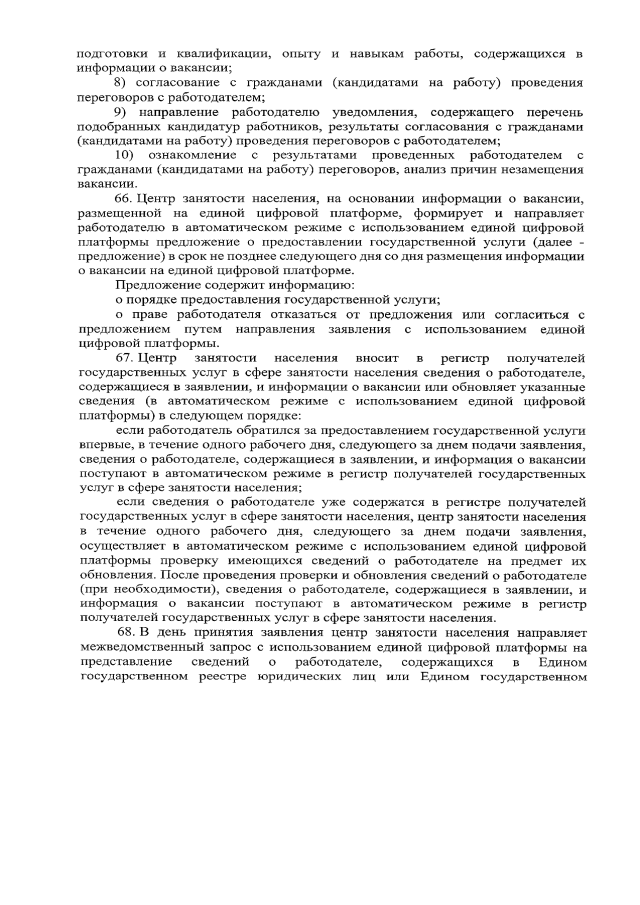 подготовки и квалификации, опыту и навыкам работы, содержащихся в информации о вакансии;

8) согласование с гражданами (кандидатами на работу) проведения переговоров с работодателем;

9) направление работодателю уведомления, содержащего перечень подобранных кандидатур работников, результаты согласования с гражданами (кандидатами на работу) проведения переговоров с работодателем;

10) ознакомление с результатами проведенных работодателем с гражданами (кандидатами на работу) переговоров, анализ причин незамещения вакансии.

66. Центр занятости населения, на основании информации о вакансии, размещенной на единой цифровой платформе, формирует и направляет работодателю в автоматическом режиме с использованием единой цифровой платформы предложение о предоставлении государственной услуги (далее - предложение) в срок не позднее следующего дня со дня размещения информации о вакансии на единой цифровой платформе.

Предложение содержит информацию:

о порядке предоставления государственной услуги;

о праве работодателя отказаться от предложения или согласиться с предложением путем направления заявления с использованием единой цифровой платформы.

67. Центр занятости населения вносит в регистр получателей государственных услуг в сфере занятости населения сведения о работодателе, содержащиеся в заявлении, и информации о вакансии или обновляет указанные сведения (в автоматическом режиме с использованием единой цифровой платформы) в следующем порядке:

если работодатель обратился за предоставлением государственной услуги впервые, в течение одного рабочего дня, следующего за днем подачи заявления, сведения о работодателе, содержащиеся в заявлении, и информация о вакансии поступают в автоматическом режиме в регистр получателей государственных услуг в сфере занятости населения;

если сведения о работодателе уже содержатся в регистре получателей государственных услуг в сфере занятости населения, центр занятости населения в течение одного рабочего дня, следующего за днем подачи заявления, осуществляет в автоматическом режиме с использованием единой цифровой платформы проверку имеющихся сведений о работодателе на предмет их обновления. После проведения проверки и обновления сведений о работодателе (при необходимости), сведения о работодателе, содержащиеся в заявлении, и информация о вакансии поступают в автоматическом режиме в регистр получателей государственных услуг в сфере занятости населения.

68. В день принятия заявления центр занятости населения направляет межведомственный запрос с использованием единой цифровой платформы на представление сведений о работодателе, содержащихся в Едином государственном реестре юридических лиц или Едином государственном